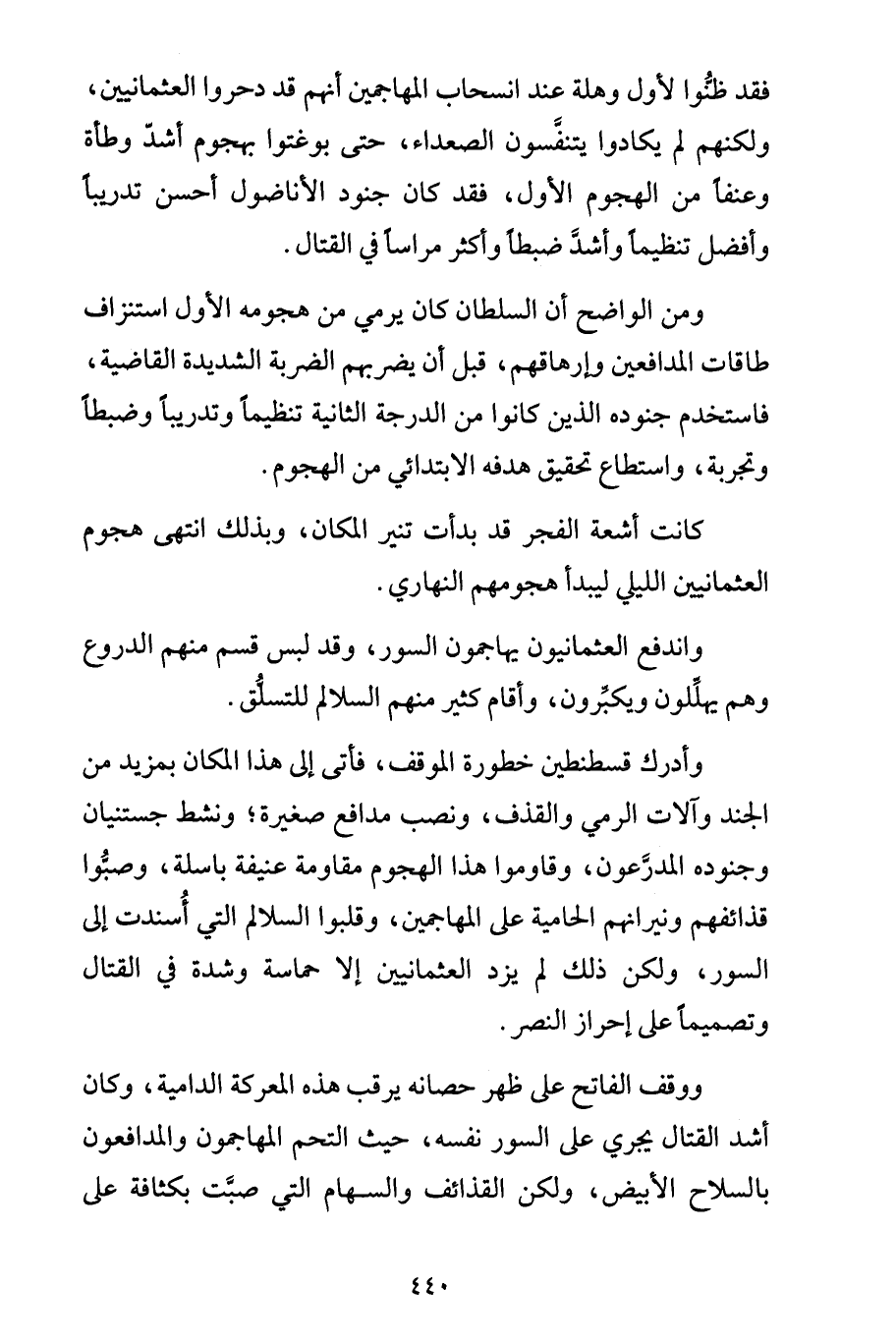 فقد ظنُّوا لأول وهلة عند انسحاب المهاجمين أنهم قد دحروا العثمانيين، ولكنهم لم يكادوا يتنفَّسون الصعداء، حتى بوغتوا بهجوم أشدّ وطأة وعنفاً من الهجوم الأول، فقد كان جنود الأناضول أحسن تدريباً وأفضل تنظيماً وأشدَّ ضبطاً وأكثر مراساً في القتال.

ومن الواضح أن السلطان كان يرمي من هجومه الأول استنزاف طاقات المدافعين وإرهاقهم، قبل أن يضربهم الضربة الشديدة القاضية، فاستخدم جنوده الذين كانوا من الدرجة الثانية تنظيماً وتدريباً وضبطاً وتجربة، واستطاع تحقيق هدفه الابتدائي من الهجوم.

كانت أشعة الفجر قد بدأت تنير المكان، وبذلك انتهى هجوم العثمانيين الليلي ليبدأ هجومهم النهاري.

واندفع العثمانيون يهاجمون السور، وقد لبس قسم منهم الدروع وهم يهلِّلون ويكبِّرون، وأقام كثير منهم السلالم للتسلُّق.

وأدرك قسطنطين خطورة الموقف، فأتى إلى هذا المكان بمزيد من الجند وآلات الرمي والقذف، ونصب مدافع صغيرة؛ ونشط جستنيان وجنوده المدرَّعون، وقاوموا هذا الهجوم مقاومة عنيفة باسلة، وصبُّوا قذائفهم ونيرانهم الحامية على المهاجمين، وقلبوا السلالم التي أُسندت إلى السور، ولكن ذلك لم يزد العثمانيين إلا حماسة وشدة في القتال وتصميماً على إحراز النصر.

ووقف الفاتح على ظهر حصانه يرقب هذه المعركة الدامية، وكان أشد القتال يجري على السور نفسه، حيث التحم المهاجمون والمدافعون بالسلاح الأبيض، ولكن القذائف والسهام التي صبَّت بكثافة على

٤٤٠